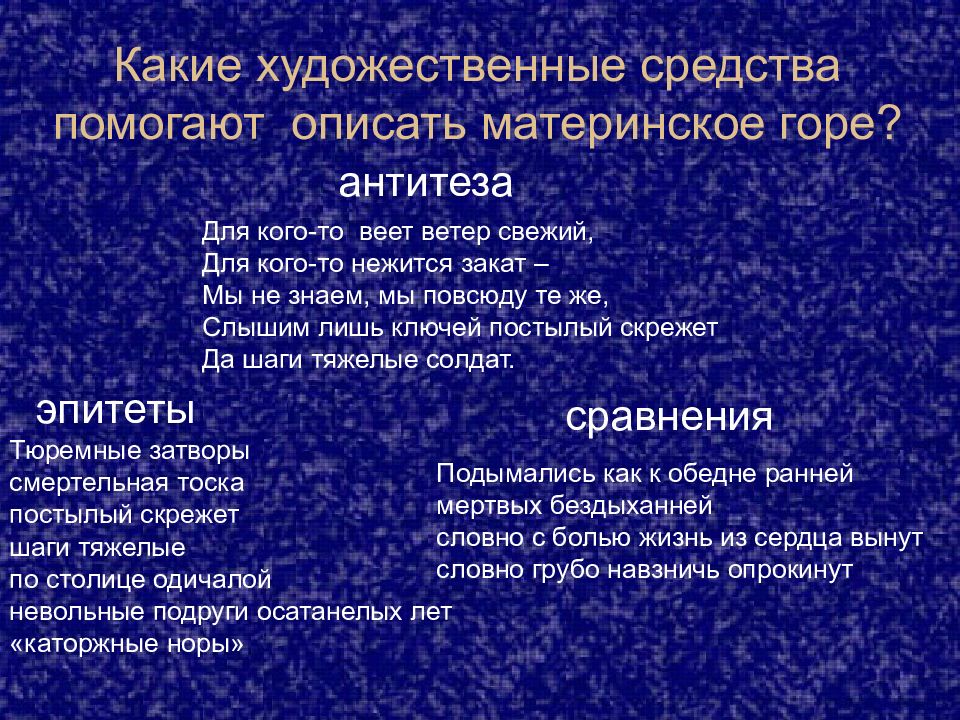 Какие художественные средства помогают описать материнское горе?

антитеза

Для кого-то веет ветер свежий,
Для кого-то нежится закат –
Мы не знаем, мы повсюду те же,
Слышим лишь ключей постылый скрежет
Да шаги тяжелые солдат.

эпитеты

Тюремные затворы
смертельная тоска
постылый скрежет
шаги тяжелые
по столице одичалой
невольные подруги осатанелых лет
«каторжные норы»

сравнения

Подымались как к обедне ранней
мертвых бездыханней
словно с болью жизнь из сердца вынут
словно грубо навзничь опрокинут